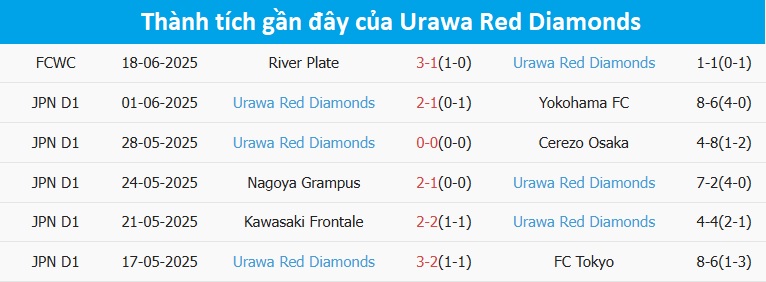 Thành tích gần đây của Urawa Red Diamonds

| | | | | | |
|---|---|---|---|---|---|
| FCWC | 18-06-2025 | River Plate | 3-1(1-0) | Urawa Red Diamonds | 1-1(0-1) |
| JPN D1 | 01-06-2025 | Urawa Red Diamonds | 2-1(0-1) | Yokohama FC | 8-6(4-0) |
| JPN D1 | 28-05-2025 | Urawa Red Diamonds | 0-0(0-0) | Cerezo Osaka | 4-8(1-2) |
| JPN D1 | 24-05-2025 | Nagoya Grampus | 2-1(0-0) | Urawa Red Diamonds | 7-2(4-0) |
| JPN D1 | 21-05-2025 | Kawasaki Frontale | 2-2(1-1) | Urawa Red Diamonds | 4-4(2-1) |
| JPN D1 | 17-05-2025 | Urawa Red Diamonds | 3-2(1-1) | FC Tokyo | 8-6(1-3) |